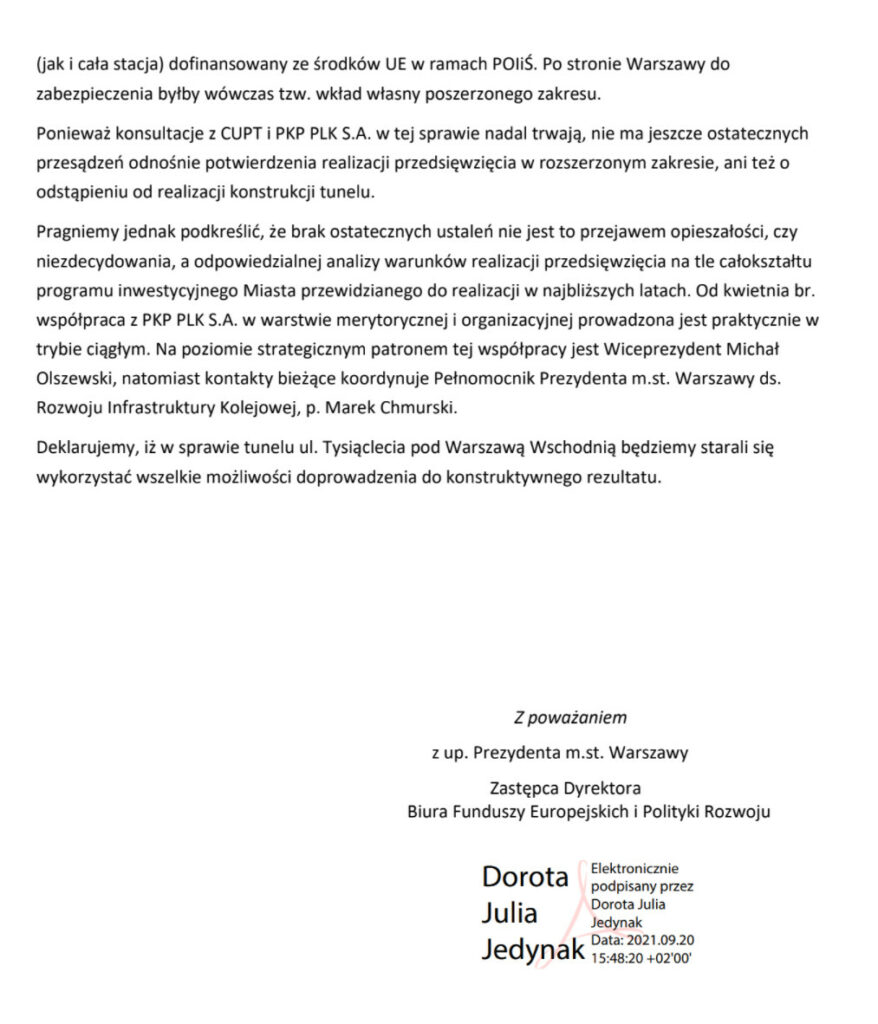 (jak i cała stacja) dofinansowany ze środków UE w ramach POIiŚ. Po stronie Warszawy do zabezpieczenia byłby wówczas tzw. wkład własny poszerzonego zakresu.

Ponieważ konsultacje z CUPT i PKP PLK S.A. w tej sprawie nadal trwają, nie ma jeszcze ostatecznych przesądzeń odnośnie potwierdzenia realizacji przedsięwzięcia w rozszerzonym zakresie, ani też o odstąpieniu od realizacji konstrukcji tunelu.

Pragniemy jednak podkreślić, że brak ostatecznych ustaleń nie jest to przejawem opieszałości, czy niezdecydowania, a odpowiedzialnej analizy warunków realizacji przedsięwzięcia na tle całokształtu programu inwestycyjnego Miasta przewidzianego do realizacji w najbliższych latach. Od kwietnia br. współpraca z PKP PLK S.A. w warstwie merytorycznej i organizacyjnej prowadzona jest praktycznie w trybie ciągłym. Na poziomie strategicznym patronem tej współpracy jest Wiceprezydent Michał Olszewski, natomiast kontakty bieżące koordynuje Pełnomocnik Prezydenta m.st. Warszawy ds. Rozwoju Infrastruktury Kolejowej, p. Marek Chmurski.

Deklarujemy, iż w sprawie tunelu ul. Tysiąclecia pod Warszawą Wschodnią będziemy starali się wykorzystać wszelkie możliwości doprowadzenia do konstruktywnego rezultatu.

Z poważaniem

z up. Prezydenta m.st. Warszawy

Zastępca Dyrektora
Biura Funduszy Europejskich i Polityki Rozwoju

Dorota Julia Jedynak

Elektronicznie podpisany przez Dorota Julia Jedynak
Data: 2021.09.20 15:48:20 +02'00'